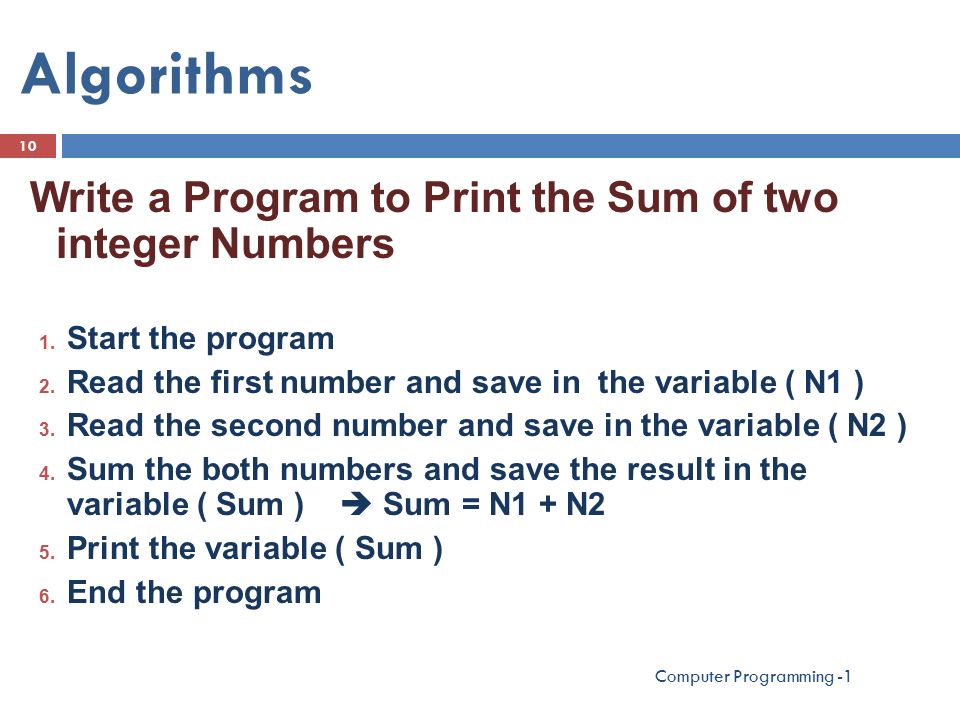 Algorithms

10

Write a Program to Print the Sum of two integer Numbers

1. Start the program
2. Read the first number and save in the variable ( N1 )
3. Read the second number and save in the variable ( N2 )
4. Sum the both numbers and save the result in the variable ( Sum ) ➔ Sum = N1 + N2
5. Print the variable ( Sum )
6. End the program

Computer Programming -1